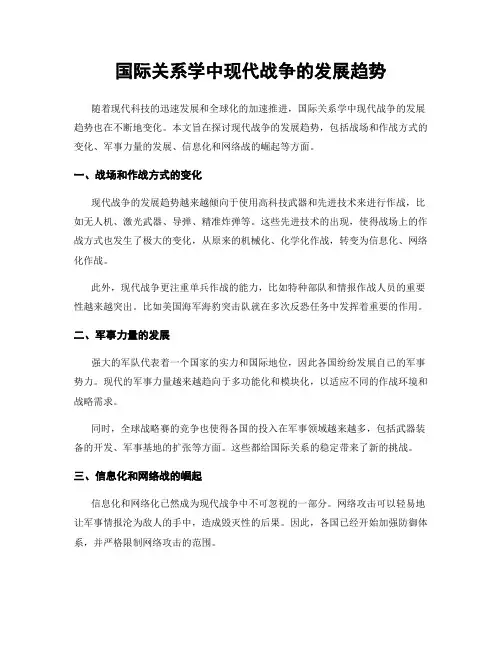 国际关系学中现代战争的发展趋势

随着现代科技的迅速发展和全球化的加速推进，国际关系学中现代战争的发展趋势也在不断地变化。本文旨在探讨现代战争的发展趋势，包括战场和作战方式的变化、军事力量的发展、信息化和网络战的崛起等方面。

一、战场和作战方式的变化

现代战争的发展趋势越来越倾向于使用高科技武器和先进技术来进行作战，比如无人机、激光武器、导弹、精准炸弹等。这些先进技术的出现，使得战场上的作战方式也发生了极大的变化，从原来的机械化、化学化作战，转变为信息化、网络化作战。

此外，现代战争更注重单兵作战的能力，比如特种部队和情报作战人员的重要性越来越突出。比如美国海军海豹突击队就在多次反恐任务中发挥着重要的作用。

二、军事力量的发展

强大的军队代表着一个国家的实力和国际地位，因此各国纷纷发展自己的军事势力。现代的军事力量越来越趋向于多功能化和模块化，以适应不同的作战环境和战略需求。

同时，全球战略赛的竞争也使得各国的投入在军事领域越来越多，包括武器装备的开发、军事基地的扩张等方面。这些都给国际关系的稳定带来了新的挑战。

三、信息化和网络战的崛起

信息化和网络化已然成为现代战争中不可忽视的一部分。网络攻击可以轻易地让军事情报沦为敌人的手中，造成毁灭性的后果。因此，各国已经开始加强防御体系，并严格限制网络攻击的范围。